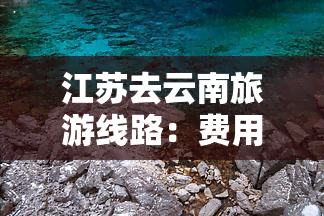 江苏去云南旅游线路：费用